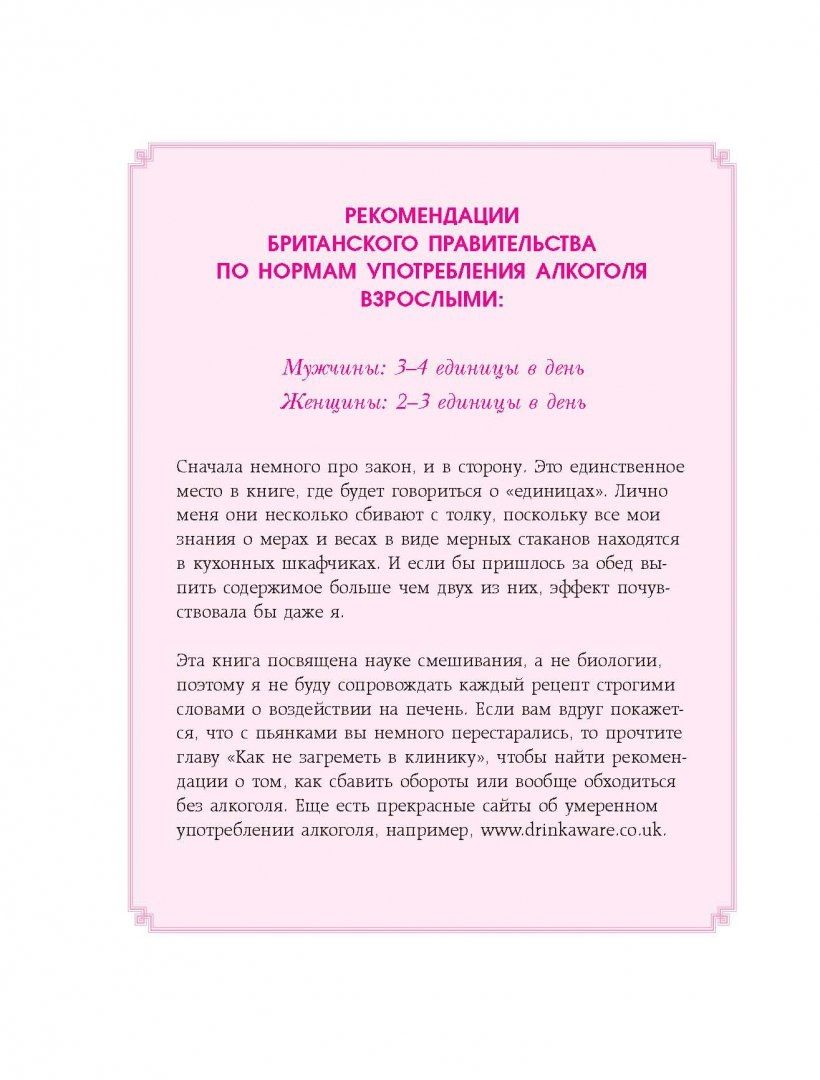 РЕКОМЕНДАЦИИ БРИТАНСКОГО ПРАВИТЕЛЬСТВА ПО НОРМАМ УПОТРЕБЛЕНИЯ АЛКОГОЛЯ ВЗРОСЛЫМИ:

Мужчины: 3–4 единицы в день
Женщины: 2–3 единицы в день

Сначала немного про закон, и в сторону. Это единственное место в книге, где будет говориться о «единицах». Лично меня они несколько сбивают с толку, поскольку все мои знания о мерах и весах в виде мерных стаканов находятся в кухонных шкафчиках. И если бы пришлось за обед выпить содержимое больше чем двух из них, эффект почувствовала бы даже я.

Эта книга посвящена науке смешивания, а не биологии, поэтому я не буду сопровождать каждый рецепт строгими словами о воздействии на печень. Если вам вдруг покажется, что с пьянками вы немного перестарались, то прочтите главу «Как не загреметь в клинику», чтобы найти рекомендации о том, как сбавить обороты или вообще обходиться без алкоголя. Еще есть прекрасные сайты об умеренном употреблении алкоголя, например, www.drinkaware.co.uk.